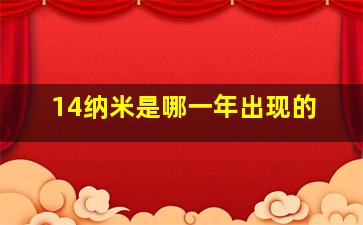 14纳米是哪一年出现的